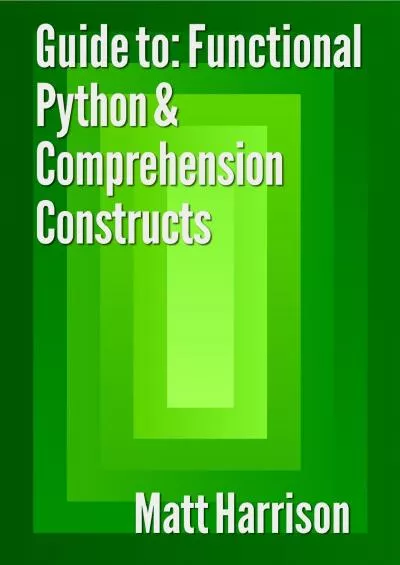 Guide to: Functional Python & Comprehension Constructs

Matt Harrison